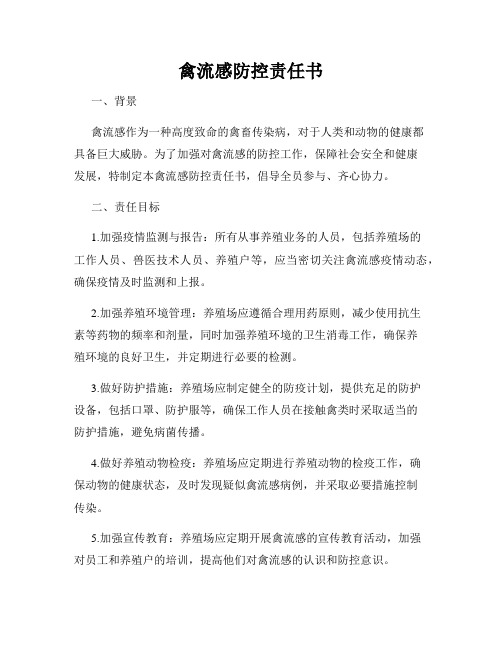 禽流感防控责任书

一、背景

禽流感作为一种高度致命的禽畜传染病，对于人类和动物的健康都具备巨大威胁。为了加强对禽流感的防控工作，保障社会安全和健康发展，特制定本禽流感防控责任书，倡导全员参与、齐心协力。

二、责任目标

1.加强疫情监测与报告：所有从事养殖业务的人员，包括养殖场的工作人员、兽医技术人员、养殖户等，应当密切关注禽流感疫情动态，确保疫情及时监测和上报。

2.加强养殖环境管理：养殖场应遵循合理用药原则，减少使用抗生素等药物的频率和剂量，同时加强养殖环境的卫生消毒工作，确保养殖环境的良好卫生，并定期进行必要的检测。

3.做好防护措施：养殖场应制定健全的防疫计划，提供充足的防护设备，包括口罩、防护服等，确保工作人员在接触禽类时采取适当的防护措施，避免病菌传播。

4.做好养殖动物检疫：养殖场应定期进行养殖动物的检疫工作，确保动物的健康状态，及时发现疑似禽流感病例，并采取必要措施控制传染。

5.加强宣传教育：养殖场应定期开展禽流感的宣传教育活动，加强对员工和养殖户的培训，提高他们对禽流感的认识和防控意识。